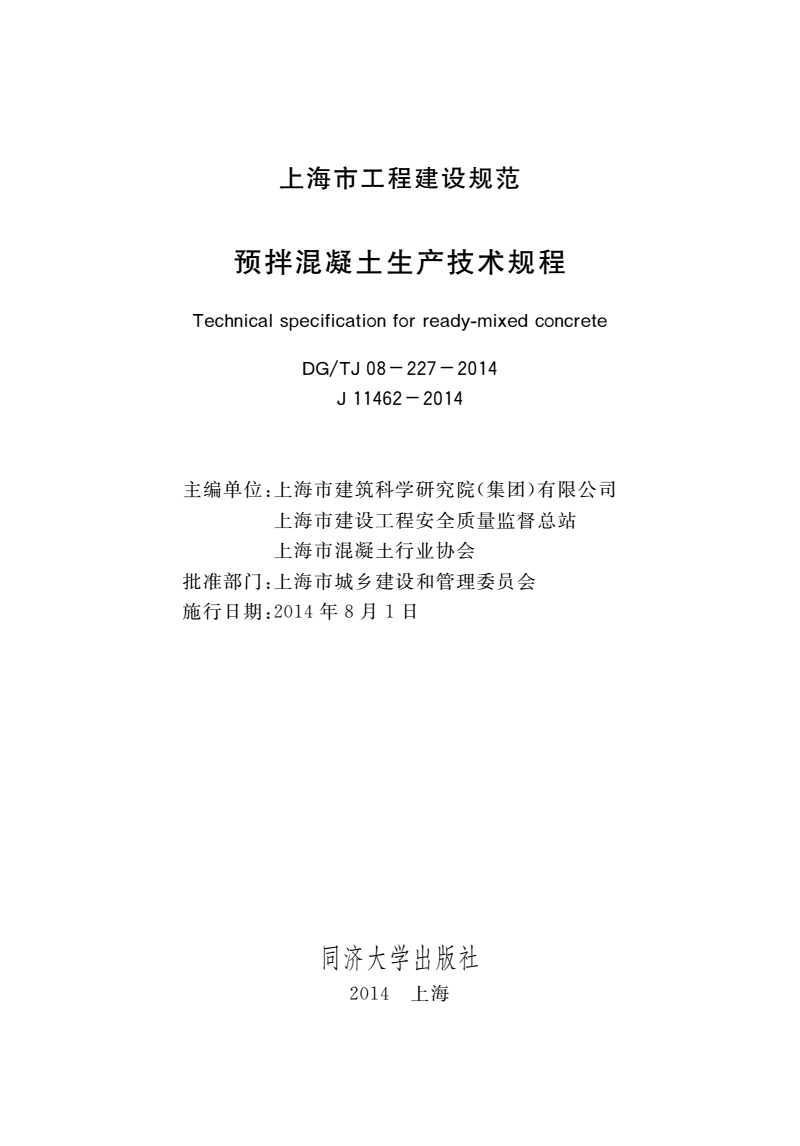 上海市工程建设规范

预拌混凝土生产技术规程

Technical specification for ready-mixed concrete

DG/TJ 08－227－2014
J 11462－2014

主编单位：上海市建筑科学研究院（集团）有限公司
上海市建设工程安全质量监督总站
上海市混凝土行业协会
批准部门：上海市城乡建设和管理委员会
施行日期：2014 年 8 月 1 日

同济大学出版社
2014 上海